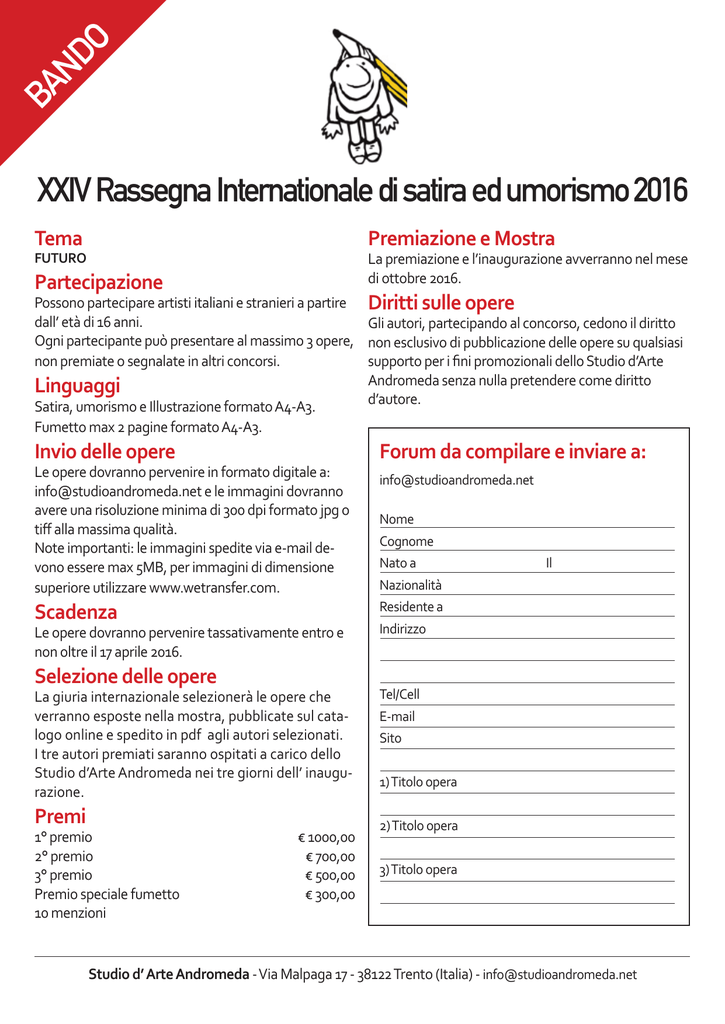 BANDO

XXIV Rassegna Internationale di satira ed umorismo 2016

Tema
FUTURO

Partecipazione
Possono partecipare artisti italiani e stranieri a partire dall' età di 16 anni.
Ogni partecipante può presentare al massimo 3 opere, non premiate o segnalate in altri concorsi.

Linguaggi
Satira, umorismo e Illustrazione formato A4-A3.
Fumetto max 2 pagine formato A4-A3.

Invio delle opere
Le opere dovranno pervenire in formato digitale a: info@studioandromeda.net e le immagini dovranno avere una risoluzione minima di 300 dpi formato jpg o tiff alla massima qualità.
Note importanti: le immagini spedite via e-mail devono essere max 5MB, per immagini di dimensione superiore utilizzare www.wetransfer.com.

Scadenza
Le opere dovranno pervenire tassativamente entro e non oltre il 17 aprile 2016.

Selezione delle opere
La giuria internazionale selezionerà le opere che verranno esposte nella mostra, pubblicate sul catalogo online e spedito in pdf agli autori selezionati.
I tre autori premiati saranno ospitati a carico dello Studio d'Arte Andromeda nei tre giorni dell' inaugurazione.

Premi
| | |
|---|---|
| 1° premio | € 1000,00 |
| 2° premio | € 700,00 |
| 3° premio | € 500,00 |
| Premio speciale fumetto | € 300,00 |
| 10 menzioni | |

Premiazione e Mostra
La premiazione e l'inaugurazione avverranno nel mese di ottobre 2016.

Diritti sulle opere
Gli autori, partecipando al concorso, cedono il diritto non esclusivo di pubblicazione delle opere su qualsiasi supporto per i fini promozionali dello Studio d'Arte Andromeda senza nulla pretendere come diritto d'autore.

Forum da compilare e inviare a:
info@studioandromeda.net

Nome
Cognome
Nato a Il
Nazionalità
Residente a
Indirizzo

Tel/Cell
E-mail
Sito

1) Titolo opera
2) Titolo opera
3) Titolo opera

Studio d' Arte Andromeda - Via Malpaga 17 - 38122 Trento (Italia) - info@studioandromeda.net